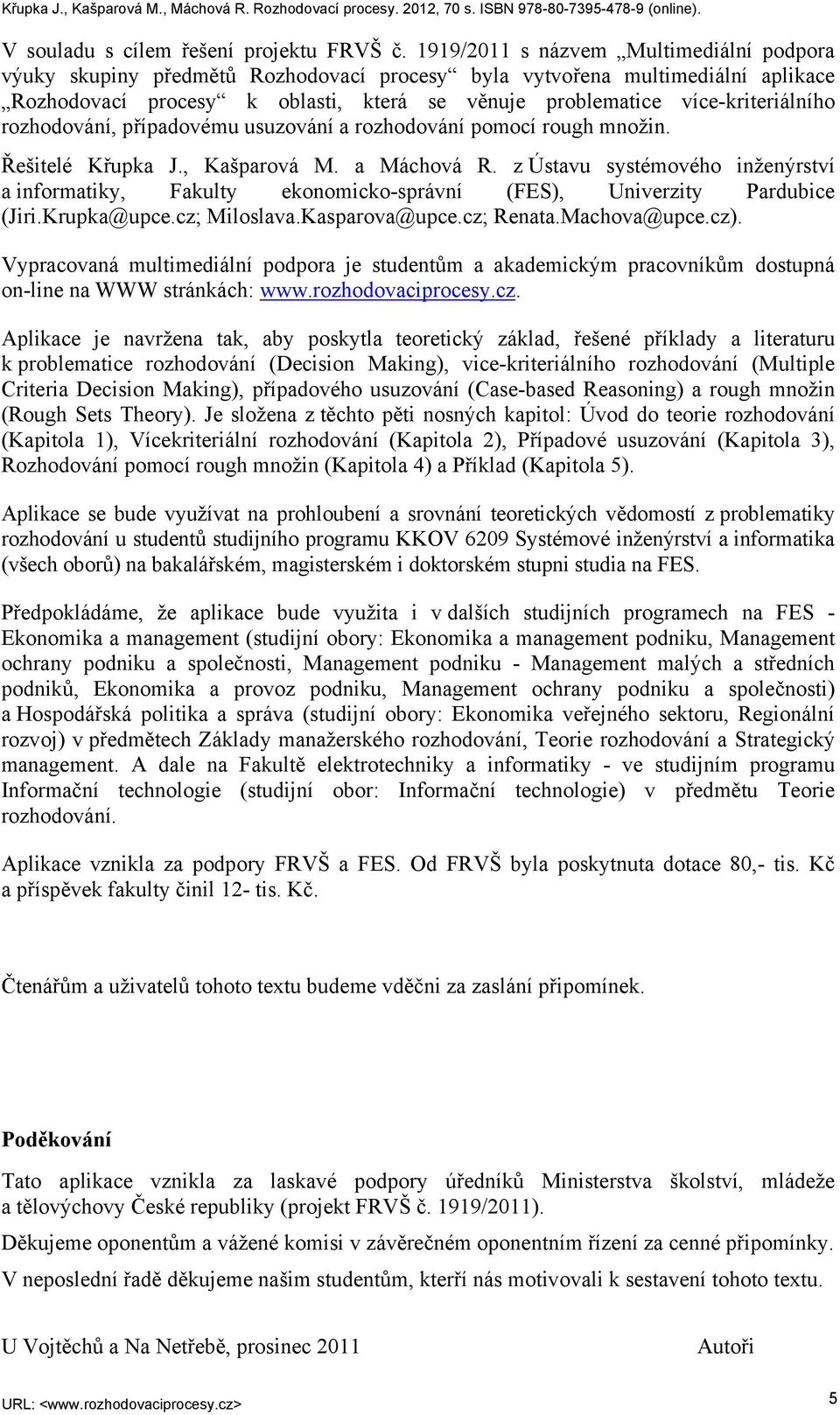 Křupka J., Kašparová M., Máchová R. Rozhodovací procesy. 2012, 70 s. ISBN 978-80-7395-478-9 (online).

V souladu s cílem řešení projektu FRVŠ č. 1919/2011 s názvem „Multimediální podpora výuky skupiny předmětů Rozhodovací procesy“ byla vytvořena multimediální aplikace „Rozhodovací procesy“ k oblasti, která se věnuje problematice více-kriteriálního rozhodování, případovému usuzování a rozhodování pomocí rough množin.

Řešitelé Křupka J., Kašparová M. a Máchová R. z Ústavu systémového inženýrství a informatiky, Fakulty ekonomicko-správní (FES), Univerzity Pardubice (Jiri.Krupka@upce.cz; Miloslava.Kasparova@upce.cz; Renata.Machova@upce.cz).

Vypracovaná multimediální podpora je studentům a akademickým pracovníkům dostupná on-line na WWW stránkách: www.rozhodovaciprocesy.cz.

Aplikace je navržena tak, aby poskytla teoretický základ, řešené příklady a literaturu k problematice rozhodování (Decision Making), vice-kriteriálního rozhodování (Multiple Criteria Decision Making), případového usuzování (Case-based Reasoning) a rough množin (Rough Sets Theory). Je složena z těchto pěti nosných kapitol: Úvod do teorie rozhodování (Kapitola 1), Vícekriteriální rozhodování (Kapitola 2), Případové usuzování (Kapitola 3), Rozhodování pomocí rough množin (Kapitola 4) a Příklad (Kapitola 5).

Aplikace se bude využívat na prohloubení a srovnání teoretických vědomostí z problematiky rozhodování u studentů studijního programu KKOV 6209 Systémové inženýrství a informatika (všech oborů) na bakalářském, magisterském i doktorském stupni studia na FES.

Předpokládáme, že aplikace bude využita i v dalších studijních programech na FES - Ekonomika a management (studijní obory: Ekonomika a management podniku, Management ochrany podniku a společnosti, Management podniku - Management malých a středních podniků, Ekonomika a provoz podniku, Management ochrany podniku a společnosti) a Hospodářská politika a správa (studijní obory: Ekonomika veřejného sektoru, Regionální rozvoj) v předmětech Základy manažerského rozhodování, Teorie rozhodování a Strategický management. A dale na Fakultě elektrotechniky a informatiky - ve studijním programu Informační technologie (studijní obor: Informační technologie) v předmětu Teorie rozhodování.

Aplikace vznikla za podpory FRVŠ a FES. Od FRVŠ byla poskytnuta dotace 80,- tis. Kč a příspěvek fakulty činil 12- tis. Kč.

Čtenářům a uživatelů tohoto textu budeme vděčni za zaslání připomínek.

Poděkování

Tato aplikace vznikla za laskavé podpory úředníků Ministerstva školství, mládeže a tělovýchovy České republiky (projekt FRVŠ č. 1919/2011).

Děkujeme oponentům a vážené komisi v závěrečném oponentním řízení za cenné připomínky.

V neposlední řadě děkujeme našim studentům, kteří nás motivovali k sestavení tohoto textu.

U Vojtěchů a Na Netřebě, prosinec 2011 Autoři

URL: <www.rozhodovaciprocesy.cz> 5